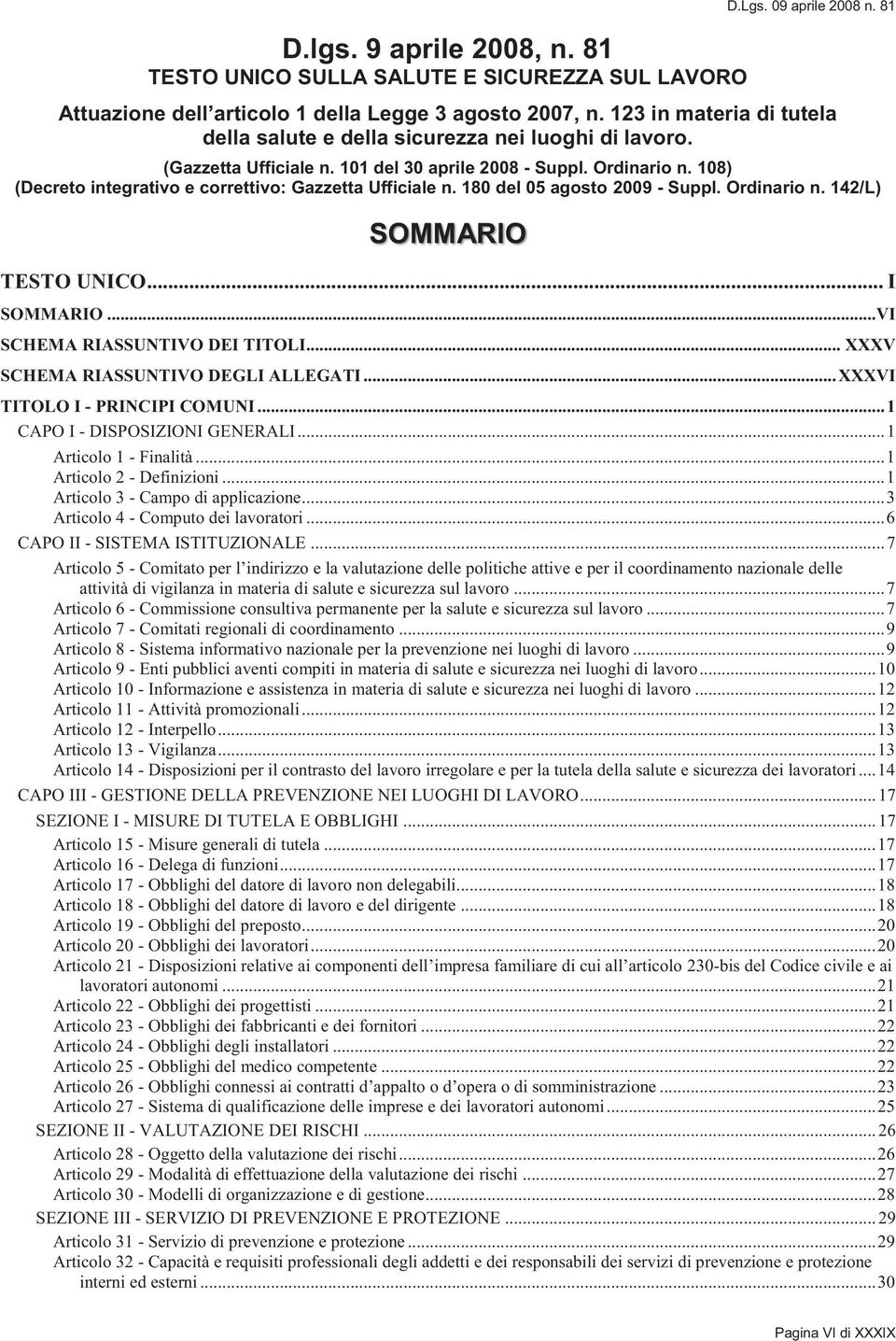 D.Lgs. 09 aprile 2008 n. 81

D.lgs. 9 aprile 2008, n. 81
TESTO UNICO SULLA SALUTE E SICUREZZA SUL LAVORO
Attuazione dell'articolo 1 della Legge 3 agosto 2007, n. 123 in materia di tutela della salute e della sicurezza nei luoghi di lavoro.
(Gazzetta Ufficiale n. 101 del 30 aprile 2008 - Suppl. Ordinario n. 108)
(Decreto integrativo e correttivo: Gazzetta Ufficiale n. 180 del 05 agosto 2009 - Suppl. Ordinario n. 142/L)

SOMMARIO

TESTO UNICO... I
SOMMARIO...VI
SCHEMA RIASSUNTIVO DEI TITOLI... XXXV
SCHEMA RIASSUNTIVO DEGLI ALLEGATI...XXXVI
TITOLO I - PRINCIPI COMUNI...1
CAPO I - DISPOSIZIONI GENERALI...1
Articolo 1 - Finalità...1
Articolo 2 - Definizioni...1
Articolo 3 - Campo di applicazione...3
Articolo 4 - Computo dei lavoratori...6
CAPO II - SISTEMA ISTITUZIONALE...7
Articolo 5 - Comitato per l'indirizzo e la valutazione delle politiche attive e per il coordinamento nazionale delle attività di vigilanza in materia di salute e sicurezza sul lavoro...7
Articolo 6 - Commissione consultiva permanente per la salute e sicurezza sul lavoro...7
Articolo 7 - Comitati regionali di coordinamento...9
Articolo 8 - Sistema informativo nazionale per la prevenzione nei luoghi di lavoro...9
Articolo 9 - Enti pubblici aventi compiti in materia di salute e sicurezza nei luoghi di lavoro...10
Articolo 10 - Informazione e assistenza in materia di salute e sicurezza nei luoghi di lavoro...12
Articolo 11 - Attività promozionali...12
Articolo 12 - Interpello...13
Articolo 13 - Vigilanza...13
Articolo 14 - Disposizioni per il contrasto del lavoro irregolare e per la tutela della salute e sicurezza dei lavoratori...14
CAPO III - GESTIONE DELLA PREVENZIONE NEI LUOGHI DI LAVORO...17
SEZIONE I - MISURE DI TUTELA E OBBLIGHI...17
Articolo 15 - Misure generali di tutela...17
Articolo 16 - Delega di funzioni...17
Articolo 17 - Obblighi del datore di lavoro non delegabili...18
Articolo 18 - Obblighi del datore di lavoro e del dirigente...18
Articolo 19 - Obblighi del preposto...20
Articolo 20 - Obblighi dei lavoratori...20
Articolo 21 - Disposizioni relative ai componenti dell'impresa familiare di cui all'articolo 230-bis del Codice civile e ai lavoratori autonomi...21
Articolo 22 - Obblighi dei progettisti...21
Articolo 23 - Obblighi dei fabbricanti e dei fornitori...22
Articolo 24 - Obblighi degli installatori...22
Articolo 25 - Obblighi del medico competente...22
Articolo 26 - Obblighi connessi ai contratti d'appalto o d'opera o di somministrazione...23
Articolo 27 - Sistema di qualificazione delle imprese e dei lavoratori autonomi...25
SEZIONE II - VALUTAZIONE DEI RISCHI...26
Articolo 28 - Oggetto della valutazione dei rischi...26
Articolo 29 - Modalità di effettuazione della valutazione dei rischi...27
Articolo 30 - Modelli di organizzazione e di gestione...28
SEZIONE III - SERVIZIO DI PREVENZIONE E PROTEZIONE...29
Articolo 31 - Servizio di prevenzione e protezione...29
Articolo 32 - Capacità e requisiti professionali degli addetti e dei responsabili dei servizi di prevenzione e protezione interni ed esterni...30

Pagina VI di XXXIX